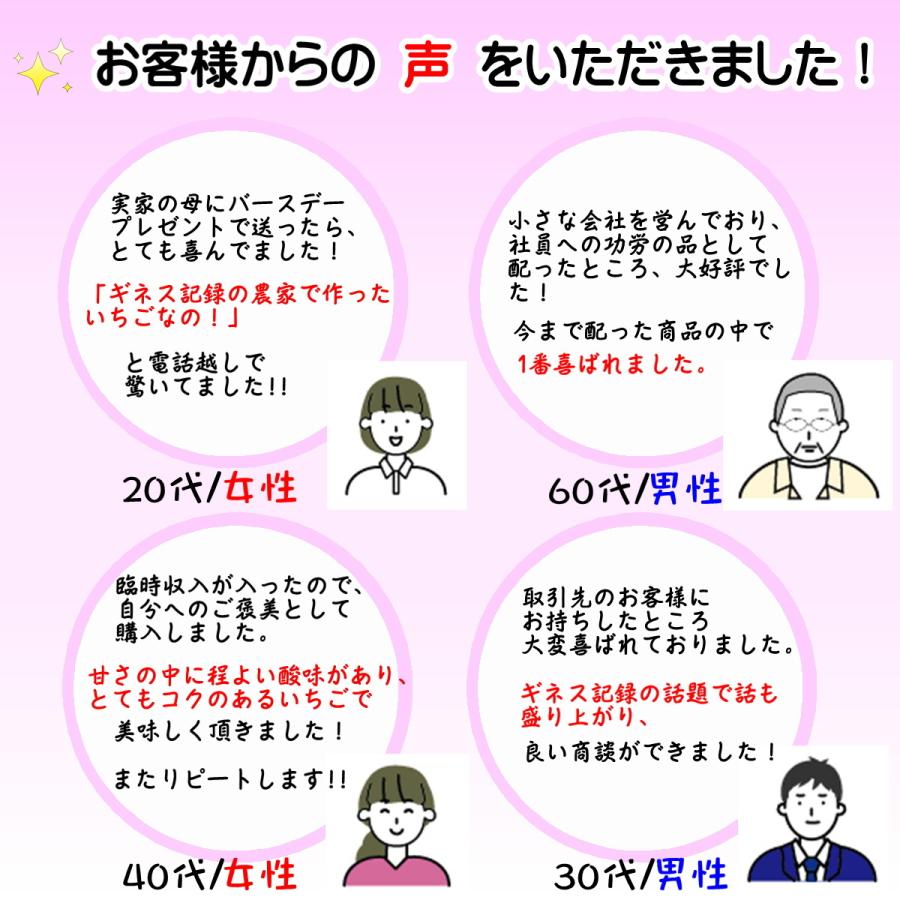 お客様からの 声 をいただきました！

実家の母にバースデープレゼントで送ったら、とても喜んでました！

「ギネス記録の農家で作ったいちごなの！」

と電話越しで驚いてました!!

20代/女性

小さな会社を営んでおり、社員への功労の品として配ったところ、大好評でした！

今まで配った商品の中で

1番喜ばれました。

60代/男性

臨時収入が入ったので、自分へのご褒美として購入しました。

甘さの中に程よい酸味があり、とてもコクのあるいちごで

美味しく頂きました！

またリピートします!!

40代/女性

取引先のお客様にお持ちしたところ大変喜ばれておりました。

ギネス記録の話題で話も盛り上がり、

良い商談ができました！

30代/男性